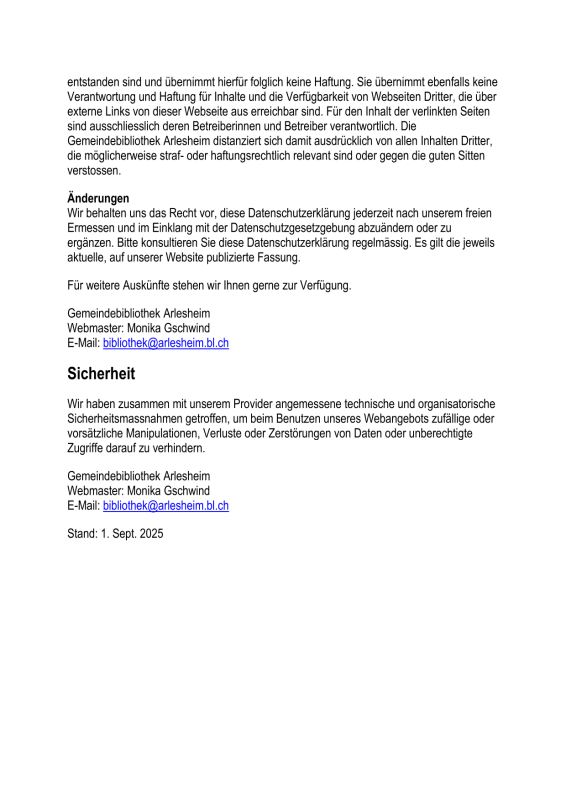 entstanden sind und übernimmt hierfür folglich keine Haftung. Sie übernimmt ebenfalls keine Verantwortung und Haftung für Inhalte und die Verfügbarkeit von Webseiten Dritter, die über externe Links von dieser Webseite aus erreichbar sind. Für den Inhalt der verlinkten Seiten sind ausschliesslich deren Betreiberinnen und Betreiber verantwortlich. Die Gemeindebibliothek Arlesheim distanziert sich damit ausdrücklich von allen Inhalten Dritter, die möglicherweise straf- oder haftungsrechtlich relevant sind oder gegen die guten Sitten verstossen.

Änderungen
Wir behalten uns das Recht vor, diese Datenschutzerklärung jederzeit nach unserem freien Ermessen und im Einklang mit der Datenschutzgesetzgebung abzuändern oder zu ergänzen. Bitte konsultieren Sie diese Datenschutzerklärung regelmässig. Es gilt die jeweils aktuelle, auf unserer Website publizierte Fassung.

Für weitere Auskünfte stehen wir Ihnen gerne zur Verfügung.

Gemeindebibliothek Arlesheim
Webmaster: Monika Gschwind
E-Mail: bibliothek@arlesheim.bl.ch

Sicherheit

Wir haben zusammen mit unserem Provider angemessene technische und organisatorische Sicherheitsmassnahmen getroffen, um beim Benutzen unseres Webangebots zufällige oder vorsätzliche Manipulationen, Verluste oder Zerstörungen von Daten oder unberechtigte Zugriffe darauf zu verhindern.

Gemeindebibliothek Arlesheim
Webmaster: Monika Gschwind
E-Mail: bibliothek@arlesheim.bl.ch

Stand: 1. Sept. 2025